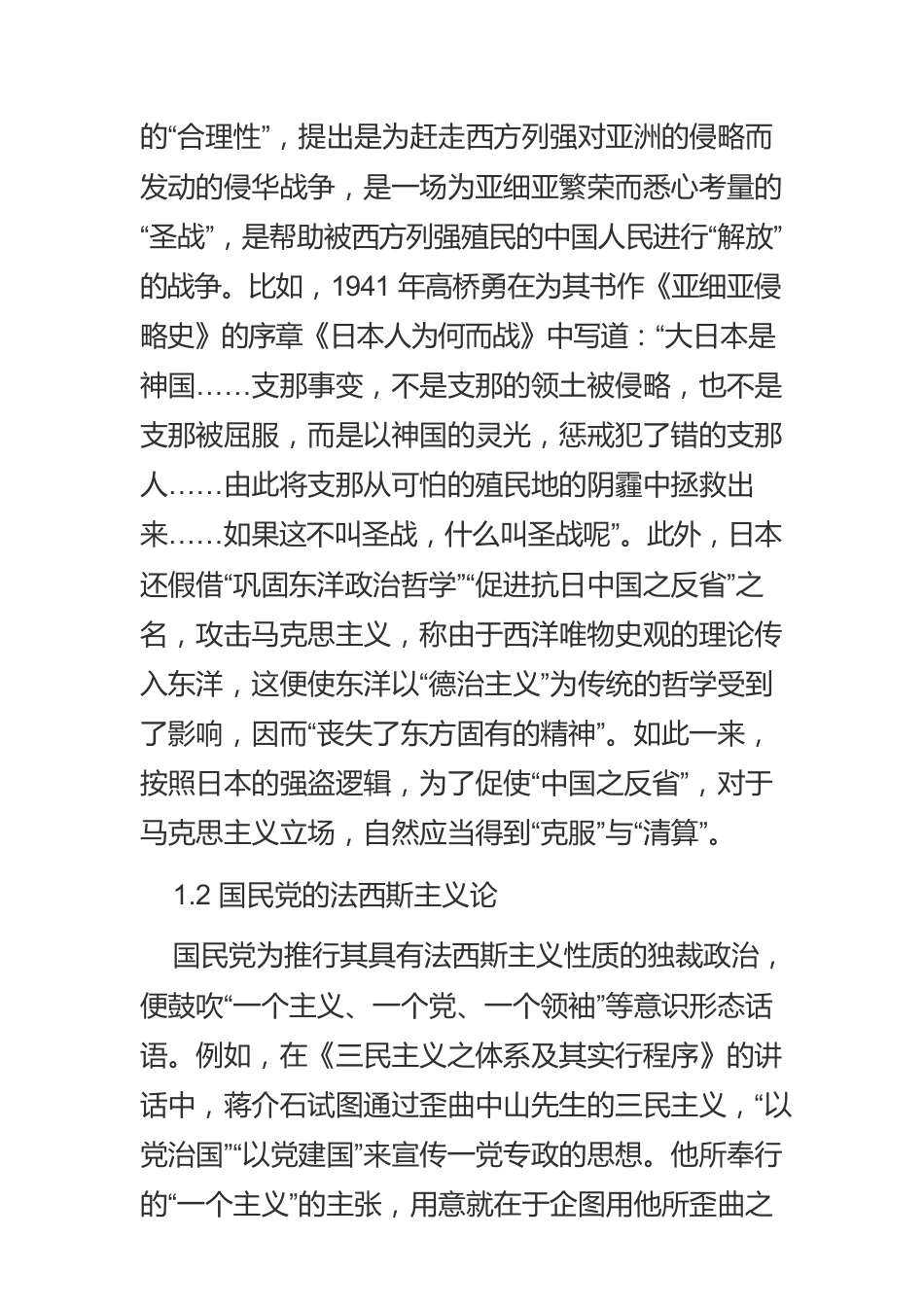 的“合理性”，提出是为赶走西方列强对亚洲的侵略而发动的侵华战争，是一场为亚细亚繁荣而悉心考量的“圣战”，是帮助被西方列强殖民的中国人民进行“解放”的战争。比如，1941 年高桥勇在为其书作《亚细亚侵略史》的序章《日本人为何而战》中写道：“大日本是神国……支那事变，不是支那的领土被侵略，也不是支那被屈服，而是以神国的灵光，惩戒犯了错的支那人……由此将支那从可怕的殖民地的阴霾中拯救出来……如果这不叫圣战，什么叫圣战呢”。此外，日本还假借“巩固东洋政治哲学”“促进抗日中国之反省”之名，攻击马克思主义，称由于西洋唯物史观的理论传入东洋，这便使东洋以“德治主义”为传统的哲学受到了影响，因而“丧失了东方固有的精神”。如此一来，按照日本的强盗逻辑，为了促使“中国之反省”，对于马克思主义立场，自然应当得到“克服”与“清算”。

1.2 国民党的法西斯主义论

国民党为推行其具有法西斯主义性质的独裁政治，便鼓吹“一个主义、一个党、一个领袖”等意识形态话语。例如，在《三民主义之体系及其实行程序》的讲话中，蒋介石试图通过歪曲中山先生的三民主义，“以党治国”“以党建国”来宣传一党专政的思想。他所奉行的“一个主义”的主张，用意就在于企图用他所歪曲之